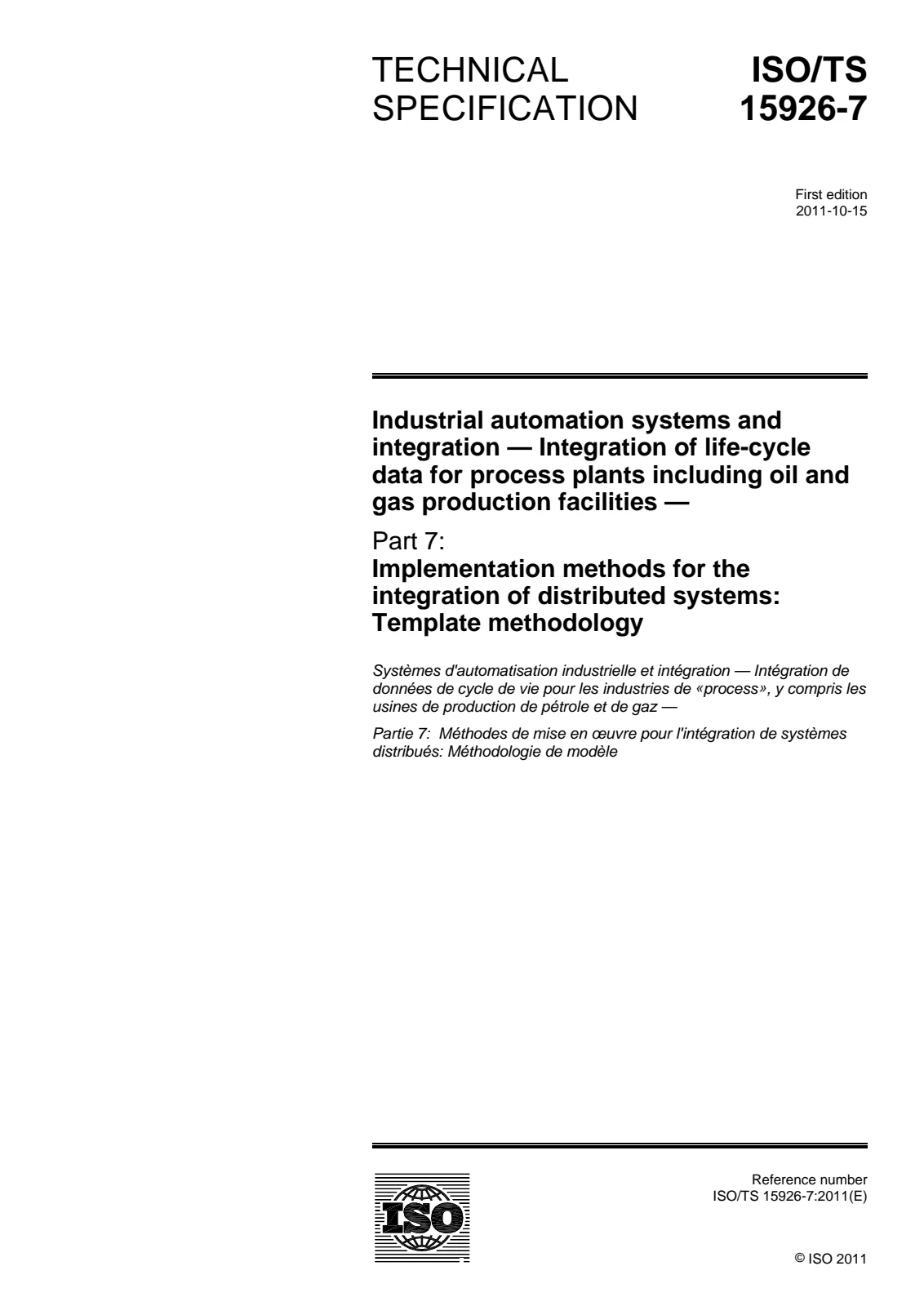 TECHNICAL SPECIFICATION

ISO/TS 15926-7

First edition
2011-10-15

Industrial automation systems and integration — Integration of life-cycle data for process plants including oil and gas production facilities —

Part 7:
Implementation methods for the integration of distributed systems: Template methodology

Systèmes d'automatisation industrielle et intégration — Intégration de données de cycle de vie pour les industries de «process», y compris les usines de production de pétrole et de gaz —

Partie 7: Méthodes de mise en œuvre pour l'intégration de systèmes distribués: Méthodologie de modèle

ISO

Reference number
ISO/TS 15926-7:2011(E)

© ISO 2011